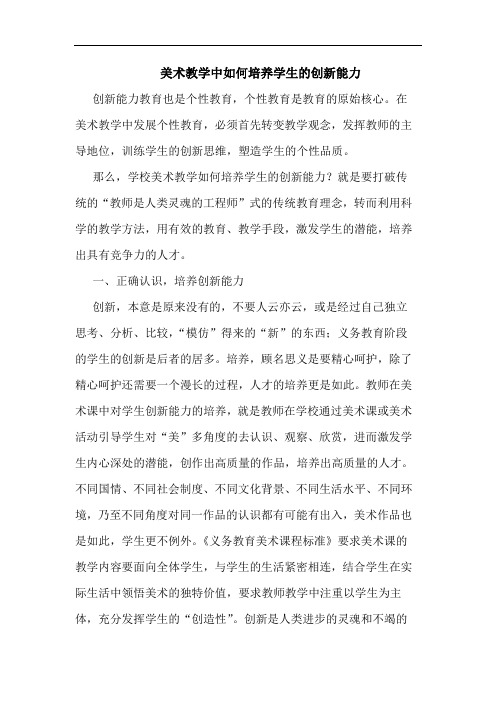 美术教学中如何培养学生的创新能力

创新能力教育也是个性教育，个性教育是教育的原始核心。在美术教学中发展个性教育，必须首先转变教学观念，发挥教师的主导地位，训练学生的创新思维，塑造学生的个性品质。

那么，学校美术教学如何培养学生的创新能力？就是要打破传统的“教师是人类灵魂的工程师”式的传统教育理念，转而利用科学的教学方法，用有效的教育、教学手段，激发学生的潜能，培养出具有竞争力的人才。

一、正确认识，培养创新能力

创新，本意是原来没有的，不要人云亦云，或是经过自己独立思考、分析、比较，“模仿”得来的“新”的东西；义务教育阶段的学生的创新是后者的居多。培养，顾名思义是要精心呵护，除了精心呵护还需要一个漫长的过程，人才的培养更是如此。教师在美术课中对学生创新能力的培养，就是教师在学校通过美术课或美术活动引导学生对“美”多角度的去认识、观察、欣赏，进而激发学生内心深处的潜能，创作出高质量的作品，培养出高质量的人才。不同国情、不同社会制度、不同文化背景、不同生活水平、不同环境，乃至不同角度对同一作品的认识都有可能有出入，美术作品也是如此，学生更不例外。《义务教育美术课程标准》要求美术课的教学内容要面向全体学生，与学生的生活紧密相连，结合学生在实际生活中领悟美术的独特价值，要求教师教学中注重以学生为主体，充分发挥学生的“创造性”。创新是人类进步的灵魂和不竭的